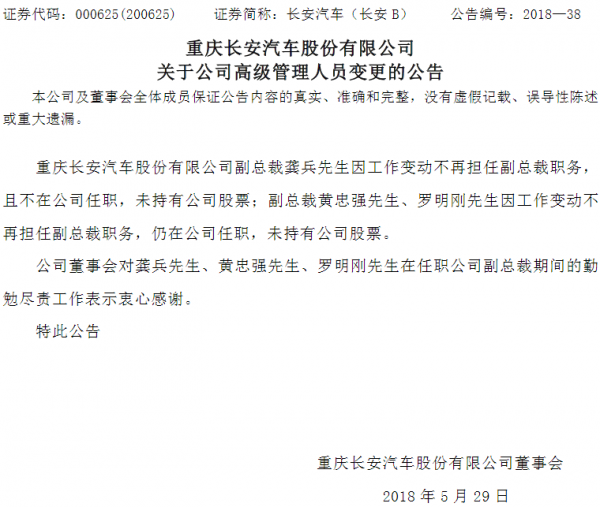 证券代码：000625(200625)　　证券简称：长安汽车（长安 B）　　公告编号：2018—38

重庆长安汽车股份有限公司
关于公司高级管理人员变更的公告

本公司及董事会全体成员保证公告内容的真实、准确和完整，没有虚假记载、误导性陈述或重大遗漏。

重庆长安汽车股份有限公司副总裁龚兵先生因工作变动不再担任副总裁职务，且不在公司任职，未持有公司股票；副总裁黄忠强先生、罗明刚先生因工作变动不再担任副总裁职务，仍在公司任职，未持有公司股票。

公司董事会对龚兵先生、黄忠强先生、罗明刚先生在任职公司副总裁期间的勤勉尽责工作表示衷心感谢。

特此公告

重庆长安汽车股份有限公司董事会

2018 年 5 月 29 日